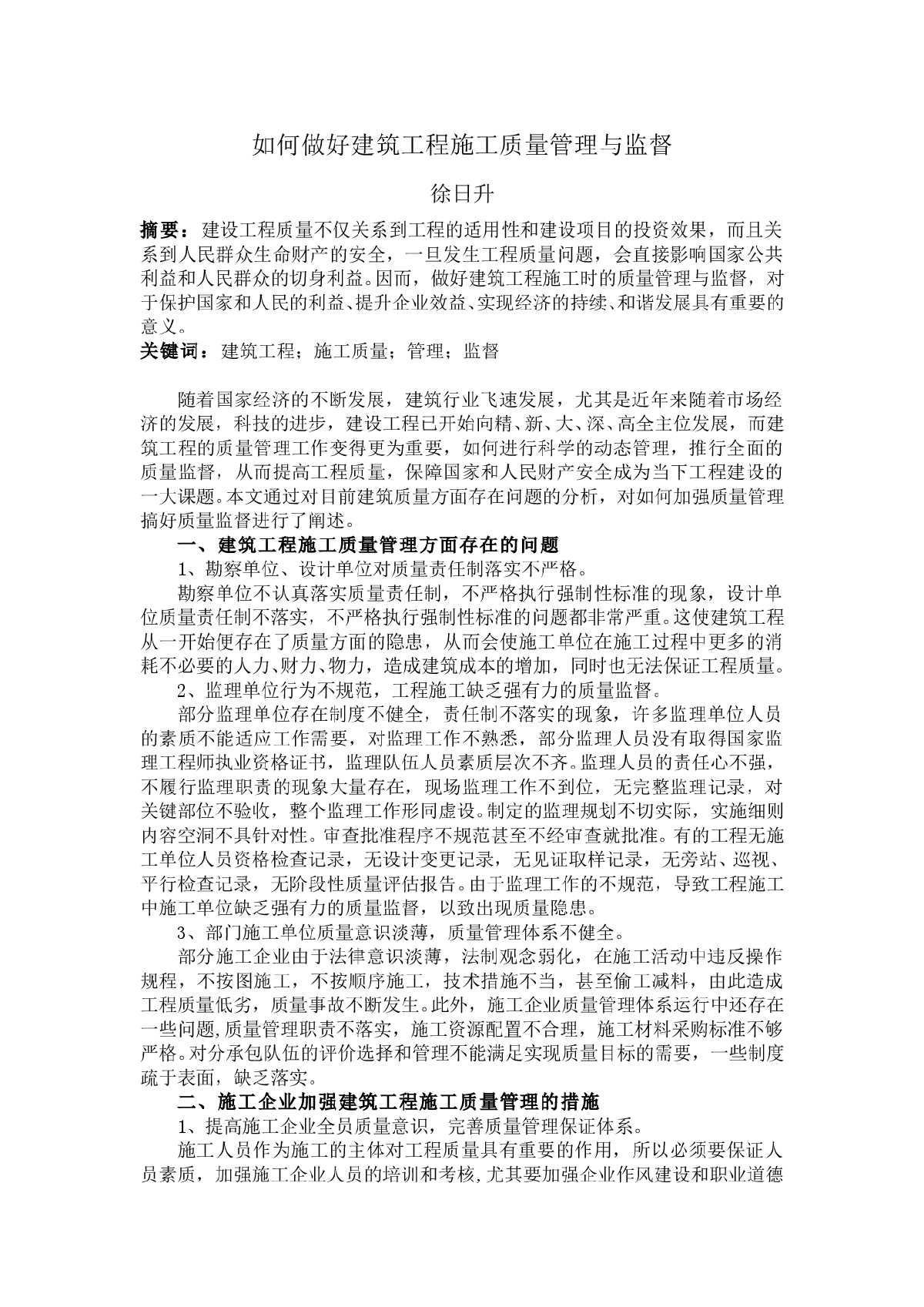 如何做好建筑工程施工质量管理与监督

徐日升

摘要：建设工程质量不仅关系到工程的适用性和建设项目的投资效果，而且关系到人民群众生命财产的安全，一旦发生工程质量问题，会直接影响国家公共利益和人民群众的切身利益。因而，做好建筑工程施工时的质量管理与监督，对于保护国家和人民的利益、提升企业效益、实现经济的持续、和谐发展具有重要的意义。

关键词：建筑工程；施工质量；管理；监督

随着国家经济的不断发展，建筑行业飞速发展，尤其是近年来随着市场经济的发展，科技的进步，建设工程已开始向精、新、大、深、高全主位发展，而建筑工程的质量管理工作变得更为重要，如何进行科学的动态管理，推行全面的质量监督，从而提高工程质量，保障国家和人民财产安全成为当下工程建设的一大课题。本文通过对目前建筑质量方面存在问题的分析，对如何加强质量管理搞好质量监督进行了阐述。

一、建筑工程施工质量管理方面存在的问题

1、勘察单位、设计单位对质量责任制落实不严格。

勘察单位不认真落实质量责任制，不严格执行强制性标准的现象，设计单位质量责任制不落实，不严格执行强制性标准的问题都非常严重。这使建筑工程从一开始便存在了质量方面的隐患，从而会使施工单位在施工过程中更多的消耗不必要的人力、财力、物力，造成建筑成本的增加，同时也无法保证工程质量。

2、监理单位行为不规范，工程施工缺乏强有力的质量监督。

部分监理单位存在制度不健全，责任制不落实的现象，许多监理单位人员的素质不能适应工作需要，对监理工作不熟悉，部分监理人员没有取得国家监理工程师执业资格证书，监理队伍人员素质层次不齐。监理人员的责任心不强，不履行监理职责的现象大量存在，现场监理工作不到位，无完整监理记录，对关键部位不验收，整个监理工作形同虚设。制定的监理规划不切实际，实施细则内容空洞不具针对性。审查批准程序不规范甚至不经审查就批准。有的工程无施工单位人员资格检查记录，无设计变更记录，无见证取样记录，无旁站、巡视、平行检查记录，无阶段性质量评估报告。由于监理工作的不规范，导致工程施工中施工单位缺乏强有力的质量监督，以致出现质量隐患。

3、部门施工单位质量意识淡薄，质量管理体系不健全。

部分施工企业由于法律意识淡薄，法制观念弱化，在施工活动中违反操作规程，不按图施工，不按顺序施工，技术措施不当，甚至偷工减料，由此造成工程质量低劣，质量事故不断发生。此外，施工企业质量管理体系运行中还存在一些问题,质量管理职责不落实，施工资源配置不合理，施工材料采购标准不够严格。对分承包队伍的评价选择和管理不能满足实现质量目标的需要，一些制度疏于表面，缺乏落实。

二、施工企业加强建筑工程施工质量管理的措施

1、提高施工企业全员质量意识，完善质量管理保证体系。

施工人员作为施工的主体对工程质量具有重要的作用，所以必须要保证人员素质，加强施工企业人员的培训和考核,尤其要加强企业作风建设和职业道德